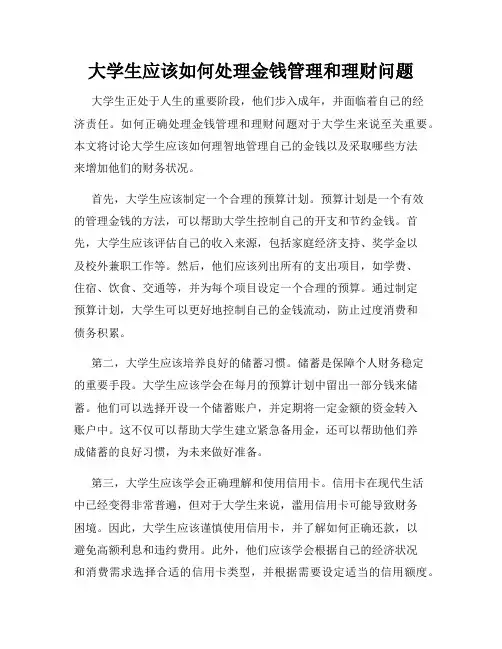 大学生应该如何处理金钱管理和理财问题

大学生正处于人生的重要阶段，他们步入成年，并面临着自己的经济责任。如何正确处理金钱管理和理财问题对于大学生来说至关重要。本文将讨论大学生应该如何理智地管理自己的金钱以及采取哪些方法来增加他们的财务状况。

首先，大学生应该制定一个合理的预算计划。预算计划是一个有效的管理金钱的方法，可以帮助大学生控制自己的开支和节约金钱。首先，大学生应该评估自己的收入来源，包括家庭经济支持、奖学金以及校外兼职工作等。然后，他们应该列出所有的支出项目，如学费、住宿、饮食、交通等，并为每个项目设定一个合理的预算。通过制定预算计划，大学生可以更好地控制自己的金钱流动，防止过度消费和债务积累。

第二，大学生应该培养良好的储蓄习惯。储蓄是保障个人财务稳定的重要手段。大学生应该学会在每月的预算计划中留出一部分钱来储蓄。他们可以选择开设一个储蓄账户，并定期将一定金额的资金转入账户中。这不仅可以帮助大学生建立紧急备用金，还可以帮助他们养成储蓄的良好习惯，为未来做好准备。

第三，大学生应该学会正确理解和使用信用卡。信用卡在现代生活中已经变得非常普遍，但对于大学生来说，滥用信用卡可能导致财务困境。因此，大学生应该谨慎使用信用卡，并了解如何正确还款，以避免高额利息和违约费用。此外，他们应该学会根据自己的经济状况和消费需求选择合适的信用卡类型，并根据需要设定适当的信用额度。